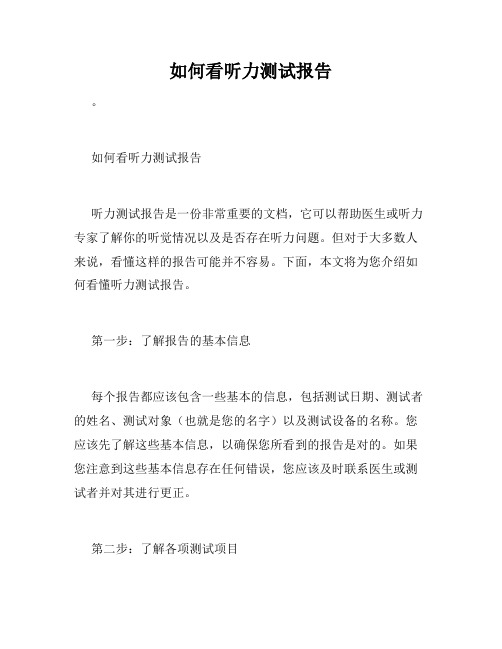 如何看听力测试报告

。

如何看听力测试报告

听力测试报告是一份非常重要的文档，它可以帮助医生或听力专家了解你的听觉情况以及是否存在听力问题。但对于大多数人来说，看懂这样的报告可能并不容易。下面，本文将为您介绍如何看懂听力测试报告。

第一步：了解报告的基本信息

每个报告都应该包含一些基本的信息，包括测试日期、测试者的姓名、测试对象（也就是您的名字）以及测试设备的名称。您应该先了解这些基本信息，以确保您所看到的报告是对的。如果您注意到这些基本信息存在任何错误，您应该及时联系医生或测试者并对其进行更正。

第二步：了解各项测试项目